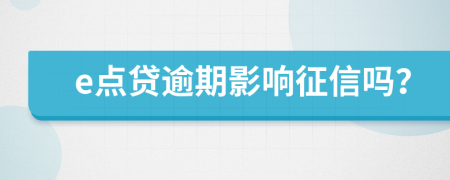 e点贷逾期影响征信吗？